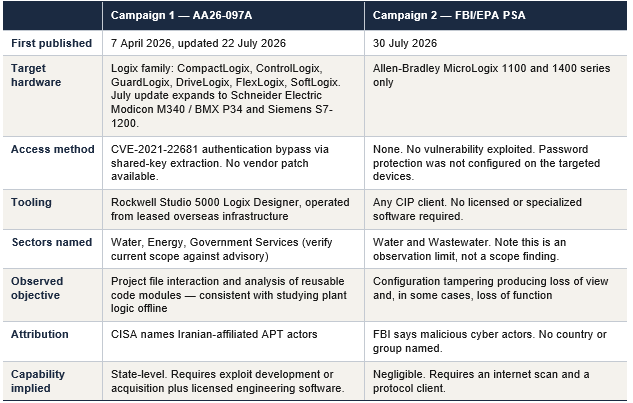 | | Campaign 1 — AA26-097A | Campaign 2 — FBI/EPA PSA |
|---|---|---|
| First published | 7 April 2026, updated 22 July 2026 | 30 July 2026 |
| Target hardware | Logix family: CompactLogix, ControlLogix, GuardLogix, DriveLogix, FlexLogix, SoftLogix. July update expands to Schneider Electric Modicon M340 / BMX P34 and Siemens S7-1200. | Allen-Bradley MicroLogix 1100 and 1400 series only |
| Access method | CVE-2021-22681 authentication bypass via shared-key extraction. No vendor patch available. | None. No vulnerability exploited. Password protection was not configured on the targeted devices. |
| Tooling | Rockwell Studio 5000 Logix Designer, operated from leased overseas infrastructure | Any CIP client. No licensed or specialized software required. |
| Sectors named | Water, Energy, Government Services (verify current scope against advisory) | Water and Wastewater. Note this is an observation limit, not a scope finding. |
| Observed objective | Project file interaction and analysis of reusable code modules — consistent with studying plant logic offline | Configuration tampering producing loss of view and, in some cases, loss of function |
| Attribution | CISA names Iranian-affiliated APT actors | FBI says malicious cyber actors. No country or group named. |
| Capability implied | State-level. Requires exploit development or acquisition plus licensed engineering software. | Negligible. Requires an internet scan and a protocol client. |